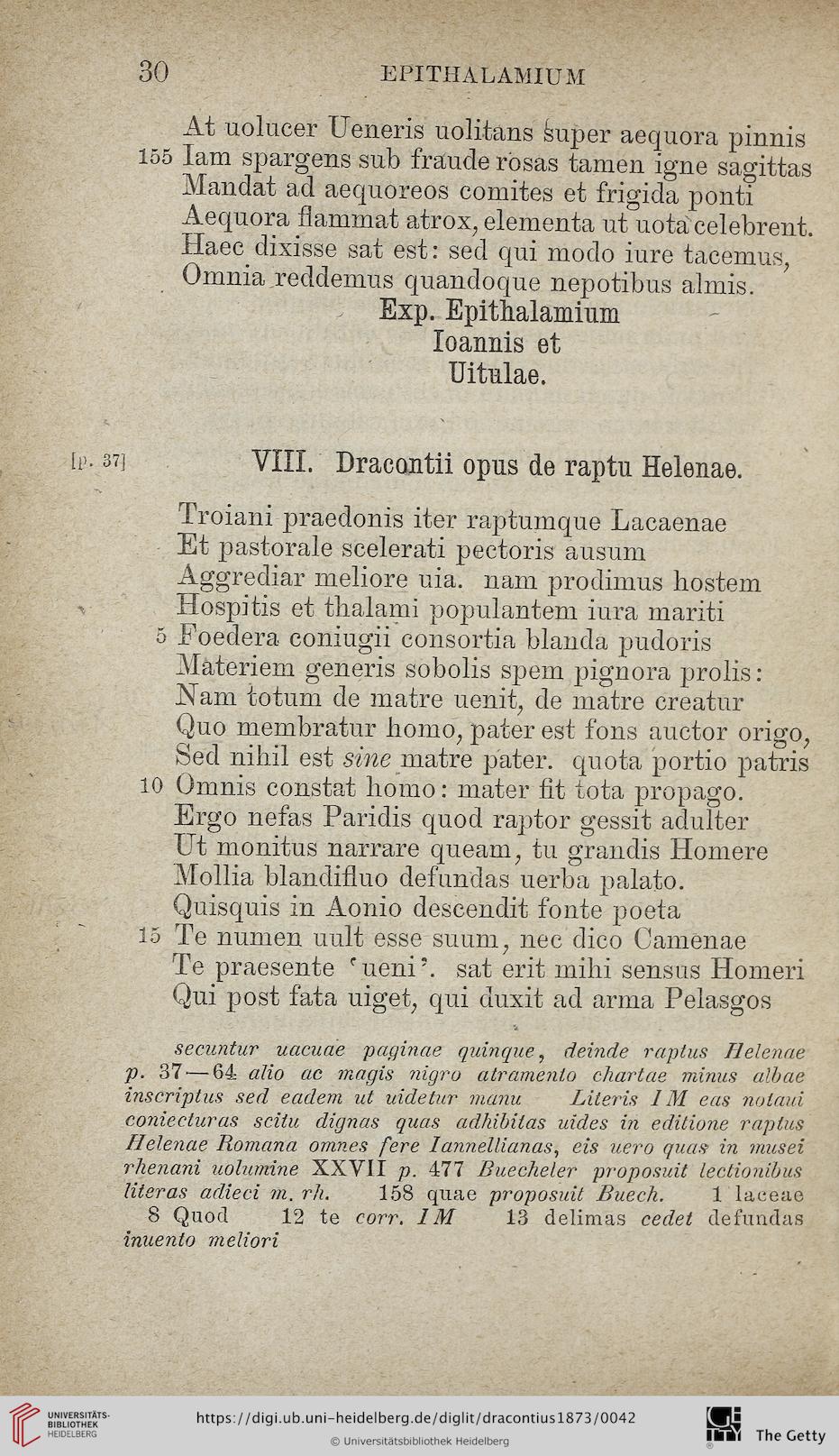 30 EPITHALAMIUM

At uolucer Ueneris uolitans super aequora pinnis
155 Iam spargens sub fraude rosas tamen igne sagittas
Mandat ad aequoreos comites et frigida ponti
Aequora flammat atrox, elementa ut uota celebrent.
Haec dixisse sat est: sed qui modo iure tacemus,
Omnia reddemus quandoque nepotibus almis.
Exp. Epithalamium
Ioannis et
Uitulae.

[p. 37] VIII. Dracontii opus de raptu Helenae.

Troiani praedonis iter raptumque Lacaenae
Et pastorale scelerati pectoris ausum
Aggrediar meliore uia. nam prodimus hostem
Hospitis et thalami populantem iura mariti
5 Foedera coniugii consortia blanda pudoris
Materiem generis sobolis spem pignora prolis:
Nam totum de matre uenit, de matre creatur
Quo membratur homo, pater est fons auctor origo,
Sed nihil est sine matre pater. quota portio patris
10 Omnis constat homo: mater fit tota propago.
Ergo nefas Paridis quod raptor gessit adulter
Ut monitus narrare queam, tu grandis Homere
Mollia blandifluo defundas uerba palato.
Quisquis in Aonio descendit fonte poeta
15 Te numen uult esse suum, nec dico Camenae
Te praesente 'ueni'. sat erit mihi sensus Homeri
Qui post fata uiget, qui duxit ad arma Pelasgos

secuntur uacuae paginae quinque, deinde raptus Helenae p. 37—64 alio ac magis nigro atramento chartae minus albae inscriptus sed eadem ut uidetur manu Literis IM eas notaui coniecturas scitu dignas quas adhibitas uides in editione raptus Helenae Romana omnes fere Iannellianas, eis uero quas in musei rhenani uolumine XXVII p. 477 Buecheler proposuit lectionibus literas adieci m. rh. 158 quae proposuit Buech. 1 laceae 8 Quod 12 te corr. IM 13 delimas cedet defundas inuento meliori

UNIVERSITÄTS-BIBLIOTHEK HEIDELBERG https://digi.ub.uni-heidelberg.de/diglit/dracontius1873/0042 © Universitätsbibliothek Heidelberg The Getty